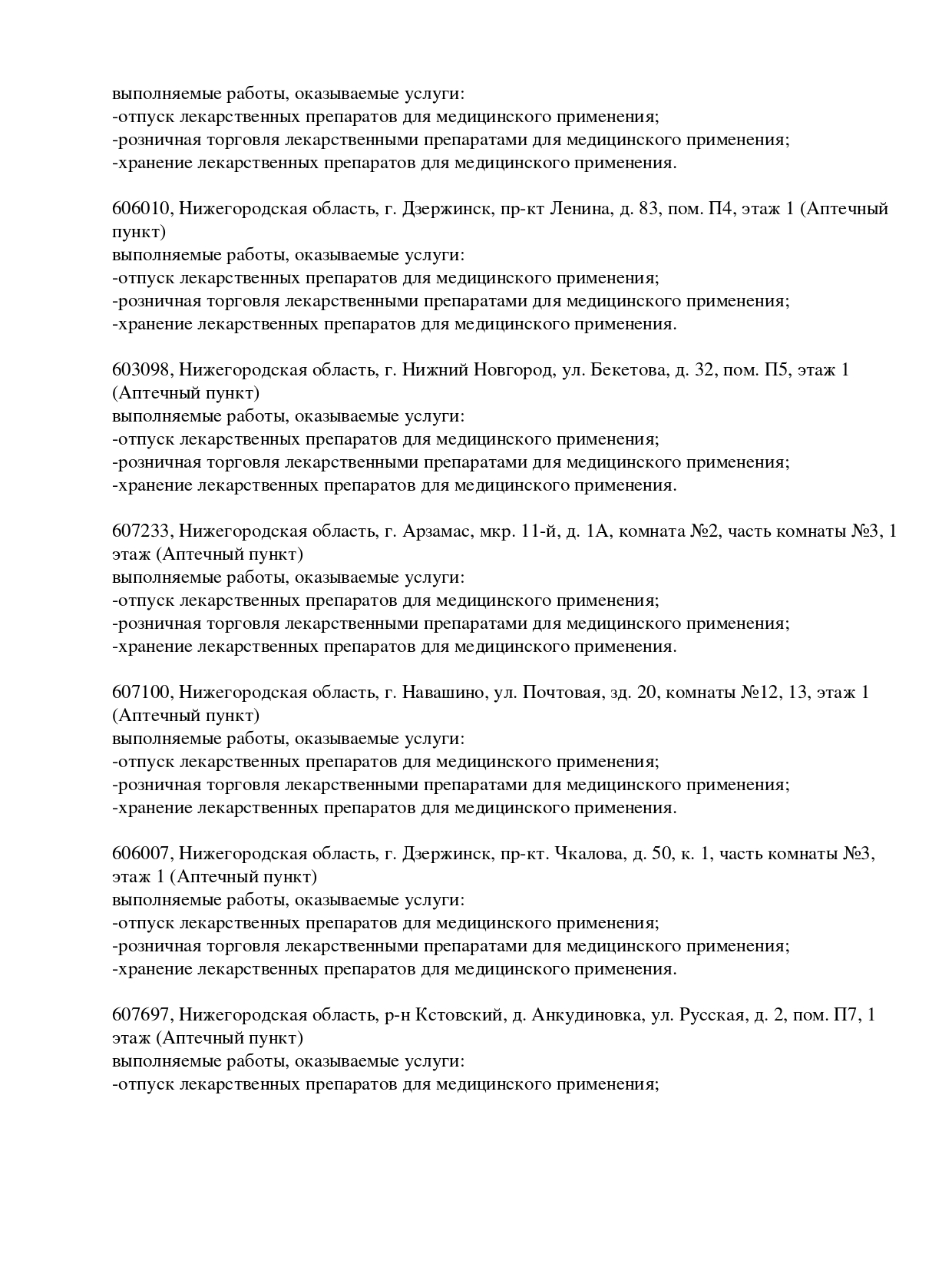 выполняемые работы, оказываемые услуги:
-отпуск лекарственных препаратов для медицинского применения;
-розничная торговля лекарственными препаратами для медицинского применения;
-хранение лекарственных препаратов для медицинского применения.

606010, Нижегородская область, г. Дзержинск, пр-кт Ленина, д. 83, пом. П4, этаж 1 (Аптечный пункт)
выполняемые работы, оказываемые услуги:
-отпуск лекарственных препаратов для медицинского применения;
-розничная торговля лекарственными препаратами для медицинского применения;
-хранение лекарственных препаратов для медицинского применения.

603098, Нижегородская область, г. Нижний Новгород, ул. Бекетова, д. 32, пом. П5, этаж 1 (Аптечный пункт)
выполняемые работы, оказываемые услуги:
-отпуск лекарственных препаратов для медицинского применения;
-розничная торговля лекарственными препаратами для медицинского применения;
-хранение лекарственных препаратов для медицинского применения.

607233, Нижегородская область, г. Арзамас, мкр. 11-й, д. 1А, комната №2, часть комнаты №3, 1 этаж (Аптечный пункт)
выполняемые работы, оказываемые услуги:
-отпуск лекарственных препаратов для медицинского применения;
-розничная торговля лекарственными препаратами для медицинского применения;
-хранение лекарственных препаратов для медицинского применения.

607100, Нижегородская область, г. Навашино, ул. Почтовая, зд. 20, комнаты №12, 13, этаж 1 (Аптечный пункт)
выполняемые работы, оказываемые услуги:
-отпуск лекарственных препаратов для медицинского применения;
-розничная торговля лекарственными препаратами для медицинского применения;
-хранение лекарственных препаратов для медицинского применения.

606007, Нижегородская область, г. Дзержинск, пр-кт. Чкалова, д. 50, к. 1, часть комнаты №3, этаж 1 (Аптечный пункт)
выполняемые работы, оказываемые услуги:
-отпуск лекарственных препаратов для медицинского применения;
-розничная торговля лекарственными препаратами для медицинского применения;
-хранение лекарственных препаратов для медицинского применения.

607697, Нижегородская область, р-н Кстовский, д. Анкудиновка, ул. Русская, д. 2, пом. П7, 1 этаж (Аптечный пункт)
выполняемые работы, оказываемые услуги:
-отпуск лекарственных препаратов для медицинского применения;